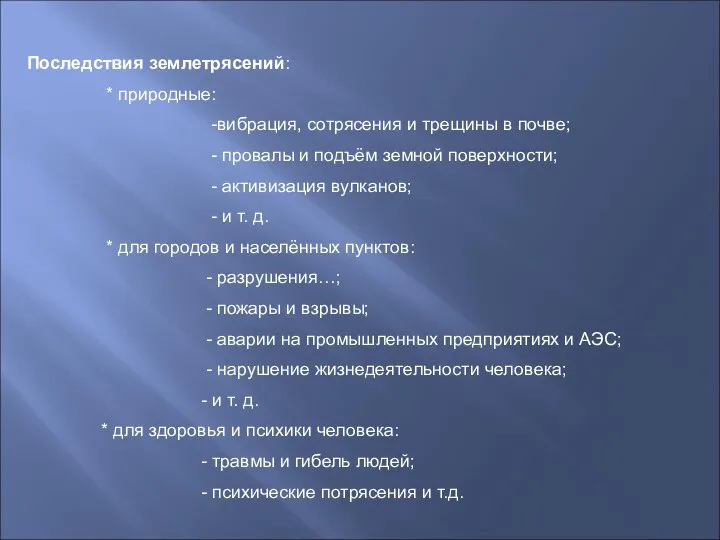 Последствия землетрясений:

* природные:

-вибрация, сотрясения и трещины в почве;

- провалы и подъём земной поверхности;

- активизация вулканов;

- и т. д.

* для городов и населённых пунктов:

- разрушения…;

- пожары и взрывы;

- аварии на промышленных предприятиях и АЭС;

- нарушение жизнедеятельности человека;

- и т. д.

* для здоровья и психики человека:

- травмы и гибель людей;

- психические потрясения и т.д.